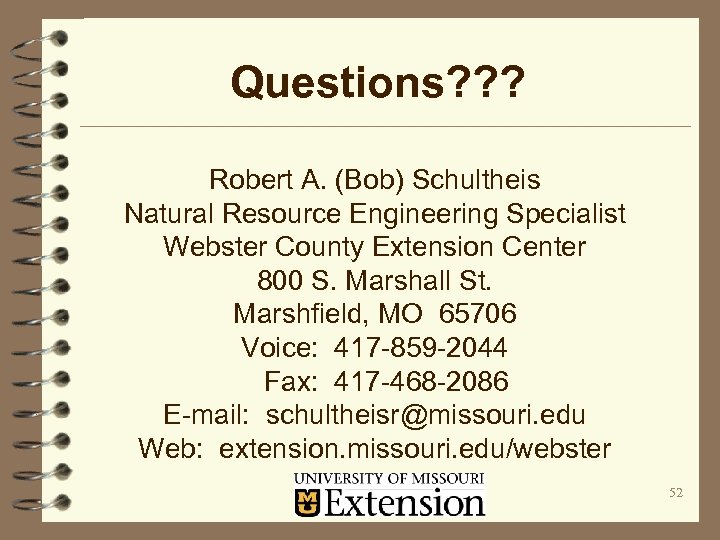 Questions???

Robert A. (Bob) Schultheis
Natural Resource Engineering Specialist
Webster County Extension Center
800 S. Marshall St.
Marshfield, MO 65706
Voice: 417-859-2044
Fax: 417-468-2086
E-mail: schultheisr@missouri.edu
Web: extension.missouri.edu/webster

UNIVERSITY OF MISSOURI
MU Extension

52